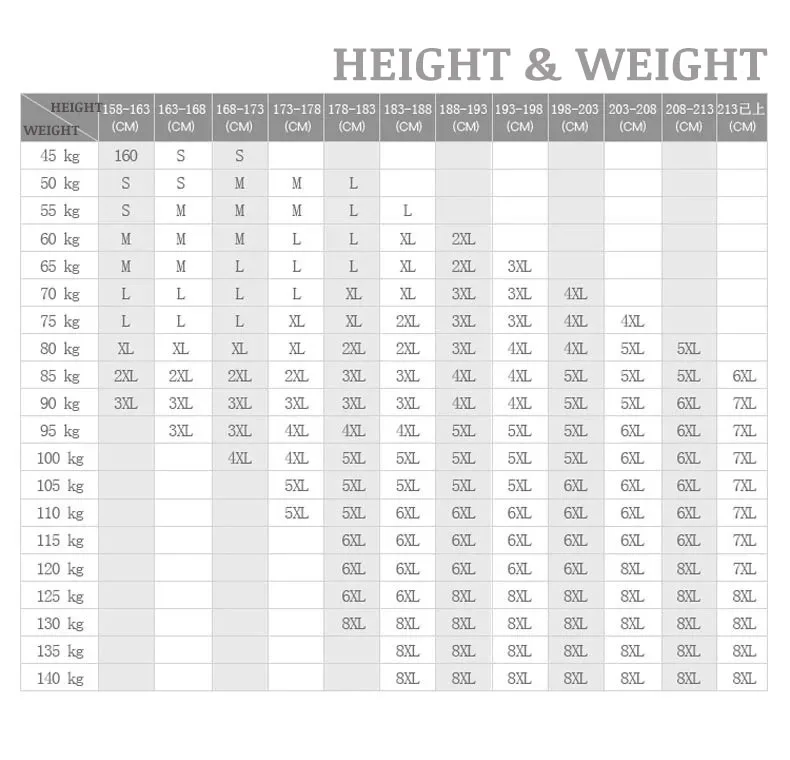 HEIGHT & WEIGHT

| HEIGHT WEIGHT | 158-163 (CM) | 163-168 (CM) | 168-173 (CM) | 173-178 (CM) | 178-183 (CM) | 183-188 (CM) | 188-193 (CM) | 193-198 (CM) | 198-203 (CM) | 203-208 (CM) | 208-213 (CM) | 213已上 (CM) |
|---|---|---|---|---|---|---|---|---|---|---|---|---|
| 45 kg | 160 | S | S | | | | | | | | | |
| 50 kg | S | S | M | M | L | | | | | | | |
| 55 kg | S | M | M | M | L | L | | | | | | |
| 60 kg | M | M | M | L | L | XL | 2XL | | | | | |
| 65 kg | M | M | L | L | L | XL | 2XL | 3XL | | | | |
| 70 kg | L | L | L | L | XL | XL | 3XL | 3XL | 4XL | | | |
| 75 kg | L | L | L | XL | XL | 2XL | 3XL | 3XL | 4XL | 4XL | | |
| 80 kg | XL | XL | XL | XL | 2XL | 2XL | 3XL | 4XL | 4XL | 5XL | 5XL | |
| 85 kg | 2XL | 2XL | 2XL | 2XL | 3XL | 3XL | 4XL | 4XL | 5XL | 5XL | 5XL | 6XL |
| 90 kg | 3XL | 3XL | 3XL | 3XL | 3XL | 3XL | 4XL | 4XL | 5XL | 5XL | 6XL | 7XL |
| 95 kg | | 3XL | 3XL | 4XL | 4XL | 4XL | 5XL | 5XL | 5XL | 6XL | 6XL | 7XL |
| 100 kg | | | 4XL | 4XL | 5XL | 5XL | 5XL | 5XL | 5XL | 6XL | 6XL | 7XL |
| 105 kg | | | | 5XL | 5XL | 5XL | 5XL | 5XL | 6XL | 6XL | 6XL | 7XL |
| 110 kg | | | | 5XL | 5XL | 6XL | 6XL | 6XL | 6XL | 6XL | 6XL | 7XL |
| 115 kg | | | | | 6XL | 6XL | 6XL | 6XL | 6XL | 6XL | 6XL | 7XL |
| 120 kg | | | | | 6XL | 6XL | 6XL | 6XL | 6XL | 8XL | 8XL | 7XL |
| 125 kg | | | | | 6XL | 6XL | 8XL | 8XL | 8XL | 8XL | 8XL | 8XL |
| 130 kg | | | | | 8XL | 8XL | 8XL | 8XL | 8XL | 8XL | 8XL | 8XL |
| 135 kg | | | | | | 8XL | 8XL | 8XL | 8XL | 8XL | 8XL | 8XL |
| 140 kg | | | | | | 8XL | 8XL | 8XL | 8XL | 8XL | 8XL | 8XL |